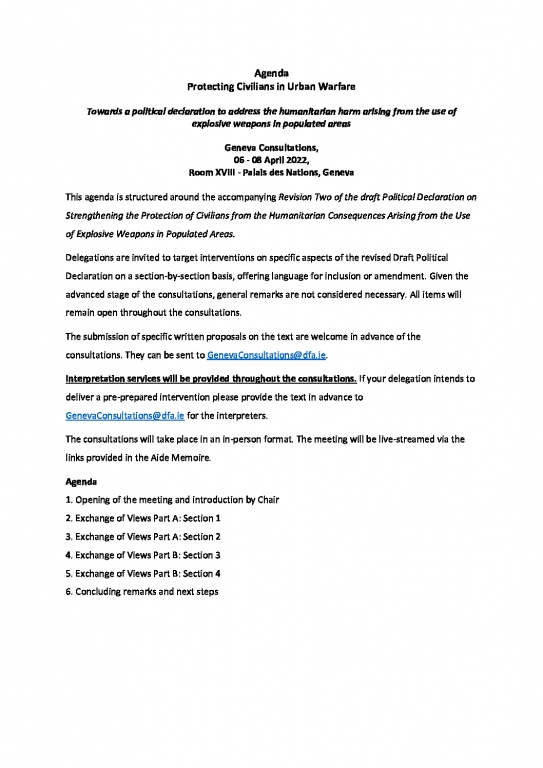 Agenda
Protecting Civilians in Urban Warfare

Towards a political declaration to address the humanitarian harm arising from the use of explosive weapons in populated areas

Geneva Consultations,
06 - 08 April 2022,
Room XVIII - Palais des Nations, Geneva

This agenda is structured around the accompanying Revision Two of the draft Political Declaration on Strengthening the Protection of Civilians from the Humanitarian Consequences Arising from the Use of Explosive Weapons in Populated Areas.

Delegations are invited to target interventions on specific aspects of the revised Draft Political Declaration on a section-by-section basis, offering language for inclusion or amendment. Given the advanced stage of the consultations, general remarks are not considered necessary. All items will remain open throughout the consultations.

The submission of specific written proposals on the text are welcome in advance of the consultations. They can be sent to GenevaConsultations@dfa.ie.

Interpretation services will be provided throughout the consultations. If your delegation intends to deliver a pre-prepared intervention please provide the text in advance to GenevaConsultations@dfa.ie for the interpreters.

The consultations will take place in an in-person format. The meeting will be live-streamed via the links provided in the Aide Memoire.

Agenda
1. Opening of the meeting and introduction by Chair
2. Exchange of Views Part A: Section 1
3. Exchange of Views Part A: Section 2
4. Exchange of Views Part B: Section 3
5. Exchange of Views Part B: Section 4
6. Concluding remarks and next steps